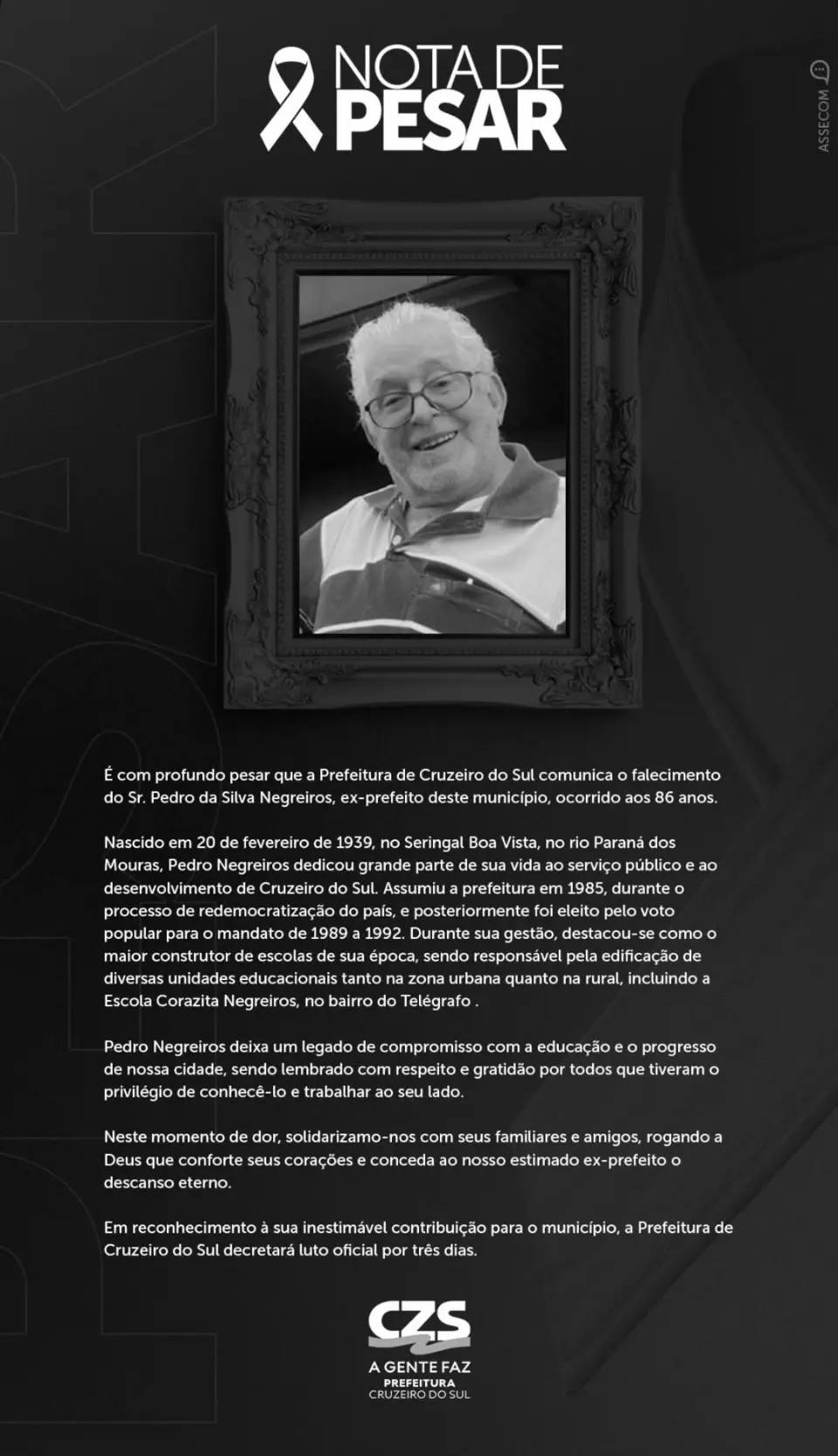 NOTA DE PESAR

ASSECOM

É com profundo pesar que a Prefeitura de Cruzeiro do Sul comunica o falecimento do Sr. Pedro da Silva Negreiros, ex-prefeito deste município, ocorrido aos 86 anos.

Nascido em 20 de fevereiro de 1939, no Seringal Boa Vista, no rio Paraná dos Mouras, Pedro Negreiros dedicou grande parte de sua vida ao serviço público e ao desenvolvimento de Cruzeiro do Sul. Assumiu a prefeitura em 1985, durante o processo de redemocratização do país, e posteriormente foi eleito pelo voto popular para o mandato de 1989 a 1992. Durante sua gestão, destacou-se como o maior construtor de escolas de sua época, sendo responsável pela edificação de diversas unidades educacionais tanto na zona urbana quanto na rural, incluindo a Escola Corazita Negreiros, no bairro do Telégrafo .

Pedro Negreiros deixa um legado de compromisso com a educação e o progresso de nossa cidade, sendo lembrado com respeito e gratidão por todos que tiveram o privilégio de conhecê-lo e trabalhar ao seu lado.

Neste momento de dor, solidarizamo-nos com seus familiares e amigos, rogando a Deus que conforte seus corações e conceda ao nosso estimado ex-prefeito o descanso eterno.

Em reconhecimento à sua inestimável contribuição para o município, a Prefeitura de Cruzeiro do Sul decretará luto oficial por três dias.

CZS
A GENTE FAZ
PREFEITURA
CRUZEIRO DO SUL